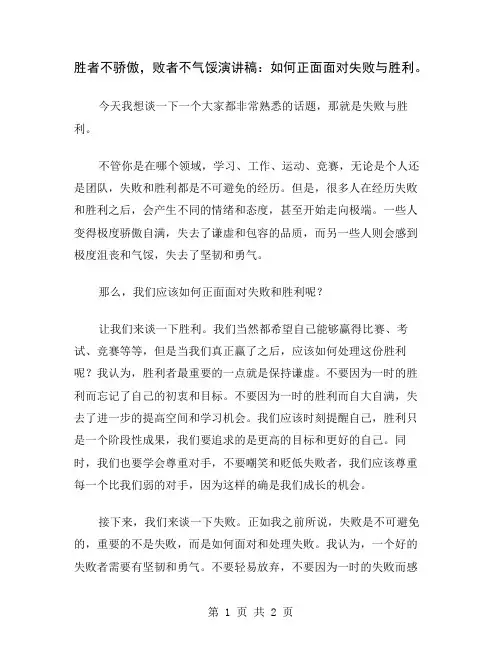 胜者不骄傲，败者不气馁演讲稿：如何正面面对失败与胜利。

今天我想谈一下一个大家都非常熟悉的话题，那就是失败与胜利。

不管你是在哪个领域，学习、工作、运动、竞赛，无论是个人还是团队，失败和胜利都是不可避免的经历。但是，很多人在经历失败和胜利之后，会产生不同的情绪和态度，甚至开始走向极端。一些人变得极度骄傲自满，失去了谦虚和包容的品质，而另一些人则会感到极度沮丧和气馁，失去了坚韧和勇气。

那么，我们应该如何正面面对失败和胜利呢？

让我们来谈一下胜利。我们当然都希望自己能够赢得比赛、考试、竞赛等等，但是当我们真正赢了之后，应该如何处理这份胜利呢？我认为，胜利者最重要的一点就是保持谦虚。不要因为一时的胜利而忘记了自己的初衷和目标。不要因为一时的胜利而自大自满，失去了进一步的提高空间和学习机会。我们应该时刻提醒自己，胜利只是一个阶段性成果，我们要追求的是更高的目标和更好的自己。同时，我们也要学会尊重对手，不要嘲笑和贬低失败者，我们应该尊重每一个比我们弱的对手，因为这样的确是我们成长的机会。

接下来，我们来谈一下失败。正如我之前所说，失败是不可避免的，重要的不是失败，而是如何面对和处理失败。我认为，一个好的失败者需要有坚韧和勇气。不要轻易放弃，不要因为一时的失败而感

第 1 页 共 2 页